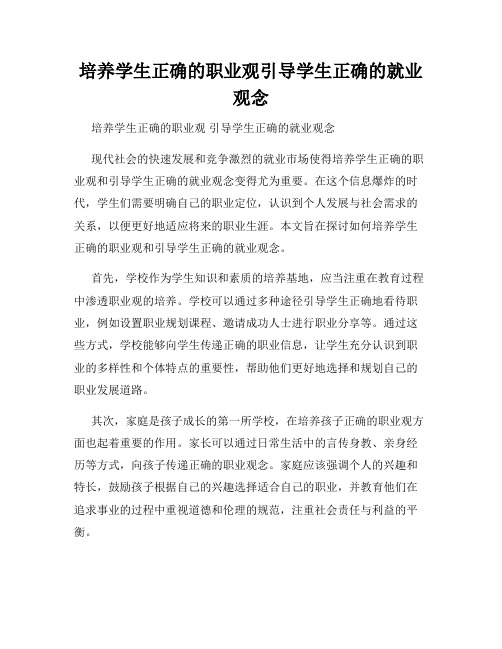 培养学生正确的职业观引导学生正确的就业观念

培养学生正确的职业观 引导学生正确的就业观念

现代社会的快速发展和竞争激烈的就业市场使得培养学生正确的职业观和引导学生正确的就业观念变得尤为重要。在这个信息爆炸的时代，学生们需要明确自己的职业定位，认识到个人发展与社会需求的关系，以便更好地适应将来的职业生涯。本文旨在探讨如何培养学生正确的职业观和引导学生正确的就业观念。

首先，学校作为学生知识和素质的培养基地，应当注重在教育过程中渗透职业观的培养。学校可以通过多种途径引导学生正确地看待职业，例如设置职业规划课程、邀请成功人士进行职业分享等。通过这些方式，学校能够向学生传递正确的职业信息，让学生充分认识到职业的多样性和个体特点的重要性，帮助他们更好地选择和规划自己的职业发展道路。

其次，家庭是孩子成长的第一所学校，在培养孩子正确的职业观方面也起着重要的作用。家长可以通过日常生活中的言传身教、亲身经历等方式，向孩子传递正确的职业观念。家庭应该强调个人的兴趣和特长，鼓励孩子根据自己的兴趣选择适合自己的职业，并教育他们在追求事业的过程中重视道德和伦理的规范，注重社会责任与利益的平衡。